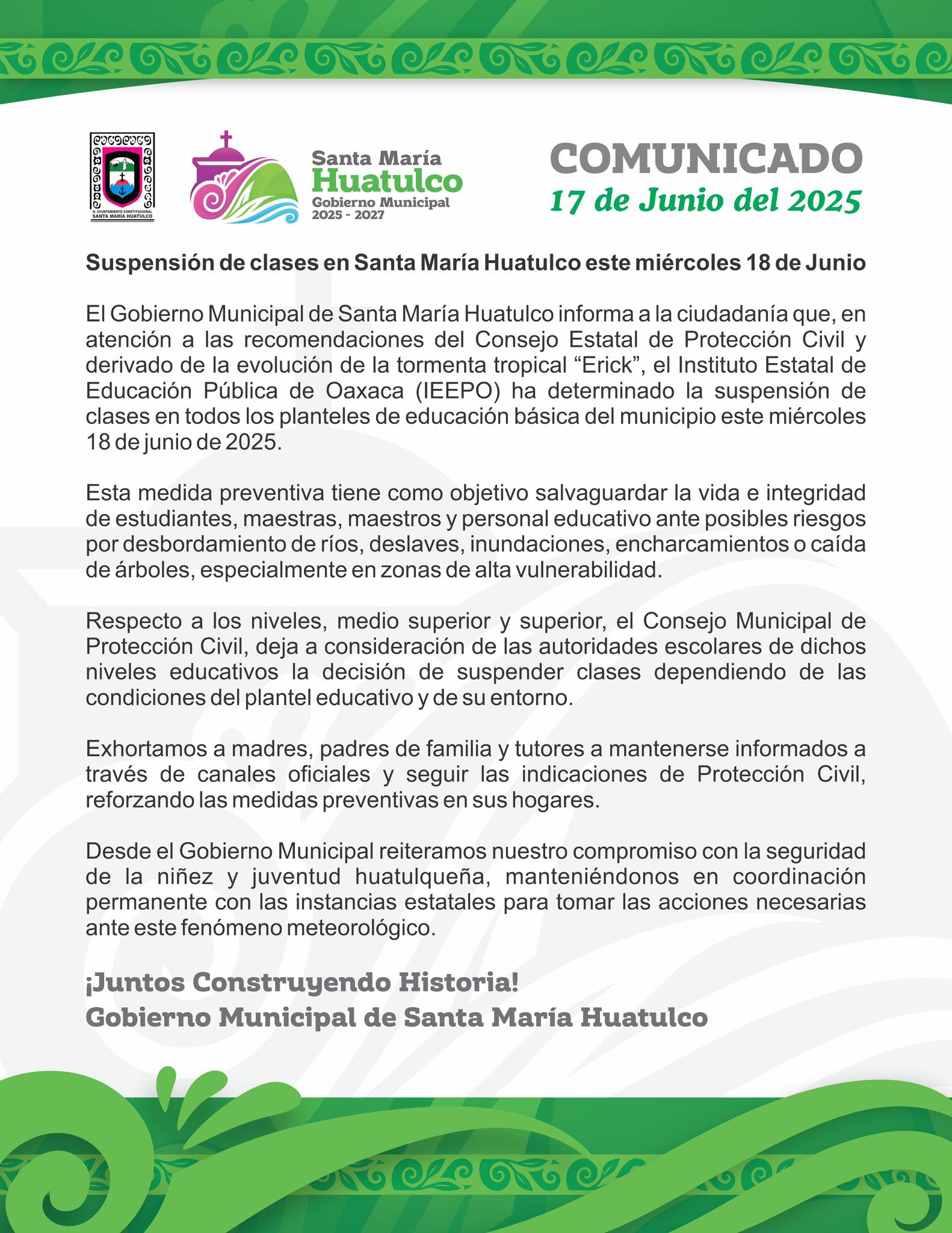 H. AYUNTAMIENTO CONSTITUCIONAL SANTA MARÍA HUATULCO

Santa María Huatulco Gobierno Municipal 2025 - 2027

COMUNICADO
17 de Junio del 2025

Suspensión de clases en Santa María Huatulco este miércoles 18 de Junio

El Gobierno Municipal de Santa María Huatulco informa a la ciudadanía que, en atención a las recomendaciones del Consejo Estatal de Protección Civil y derivado de la evolución de la tormenta tropical “Erick”, el Instituto Estatal de Educación Pública de Oaxaca (IEEPO) ha determinado la suspensión de clases en todos los planteles de educación básica del municipio este miércoles 18 de junio de 2025.

Esta medida preventiva tiene como objetivo salvaguardar la vida e integridad de estudiantes, maestras, maestros y personal educativo ante posibles riesgos por desbordamiento de ríos, deslaves, inundaciones, encharcamientos o caída de árboles, especialmente en zonas de alta vulnerabilidad.

Respecto a los niveles, medio superior y superior, el Consejo Municipal de Protección Civil, deja a consideración de las autoridades escolares de dichos niveles educativos la decisión de suspender clases dependiendo de las condiciones del plantel educativo y de su entorno.

Exhortamos a madres, padres de familia y tutores a mantenerse informados a través de canales oficiales y seguir las indicaciones de Protección Civil, reforzando las medidas preventivas en sus hogares.

Desde el Gobierno Municipal reiteramos nuestro compromiso con la seguridad de la niñez y juventud huatulqueña, manteniéndonos en coordinación permanente con las instancias estatales para tomar las acciones necesarias ante este fenómeno meteorológico.

¡Juntos Construyendo Historia!
Gobierno Municipal de Santa María Huatulco